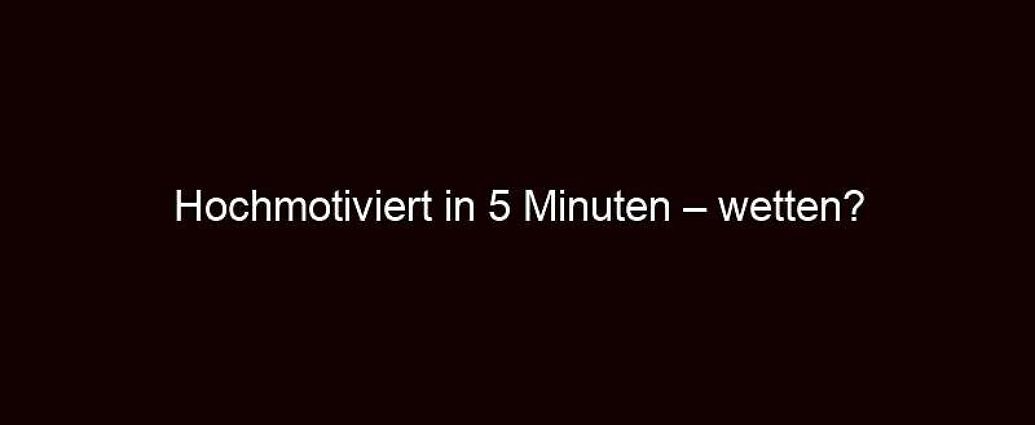 Hochmotiviert in 5 Minuten – wetten?